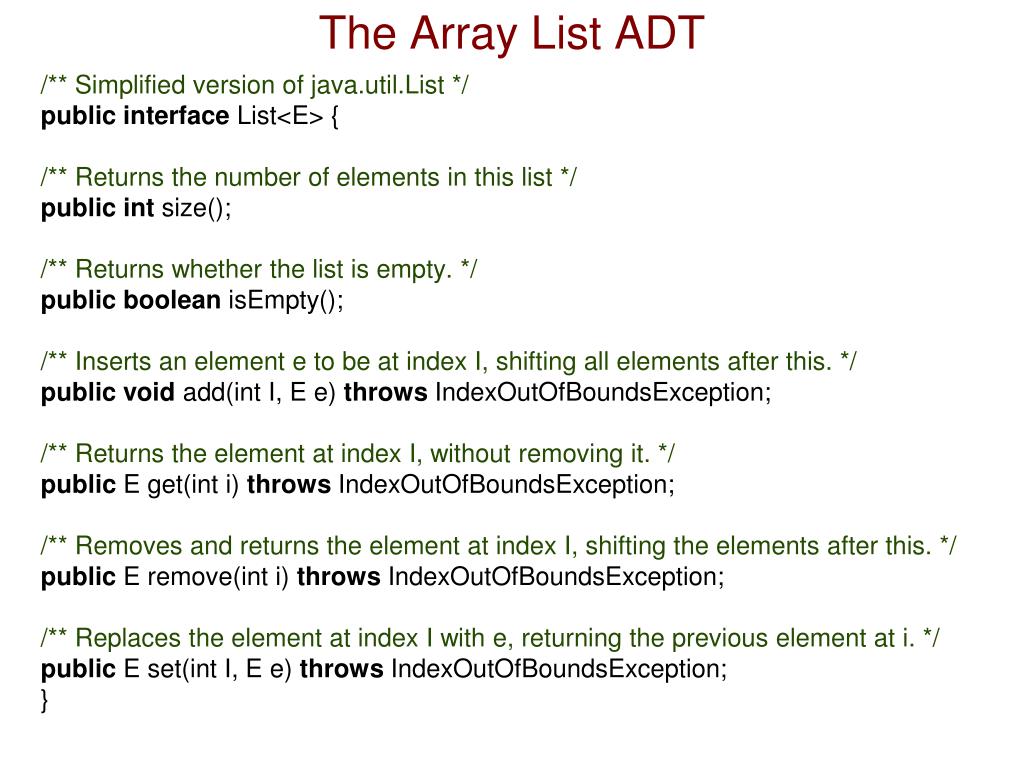 The Array List ADT

/** Simplified version of java.util.List */
public interface List<E> {

/** Returns the number of elements in this list */
public int size();

/** Returns whether the list is empty. */
public boolean isEmpty();

/** Inserts an element e to be at index I, shifting all elements after this. */
public void add(int I, E e) throws IndexOutOfBoundsException;

/** Returns the element at index I, without removing it. */
public E get(int i) throws IndexOutOfBoundsException;

/** Removes and returns the element at index I, shifting the elements after this. */
public E remove(int i) throws IndexOutOfBoundsException;

/** Replaces the element at index I with e, returning the previous element at i. */
public E set(int I, E e) throws IndexOutOfBoundsException;
}